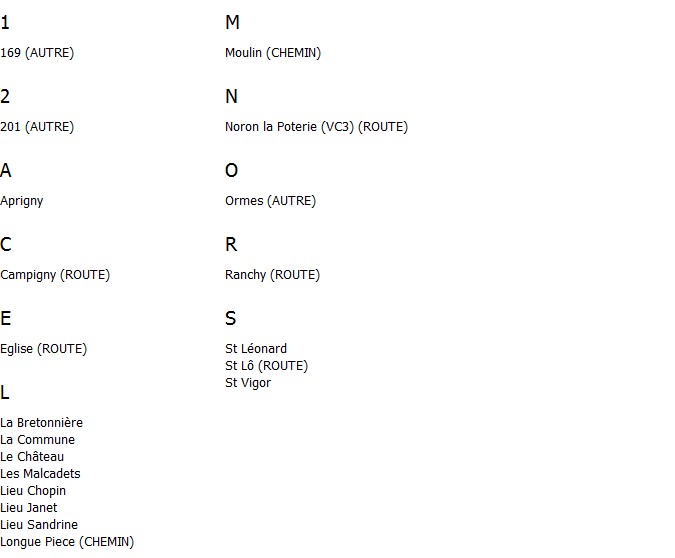 1

169 (AUTRE)

2

201 (AUTRE)

A

Aprigny

C

Campigny (ROUTE)

E

Eglise (ROUTE)

L

La Bretonnière
La Commune
Le Château
Les Malcadets
Lieu Chopin
Lieu Janet
Lieu Sandrine
Longue Piece (CHEMIN)

M

Moulin (CHEMIN)

N

Noron la Poterie (VC3) (ROUTE)

O

Ormes (AUTRE)

R

Ranchy (ROUTE)

S

St Léonard
St Lô (ROUTE)
St Vigor